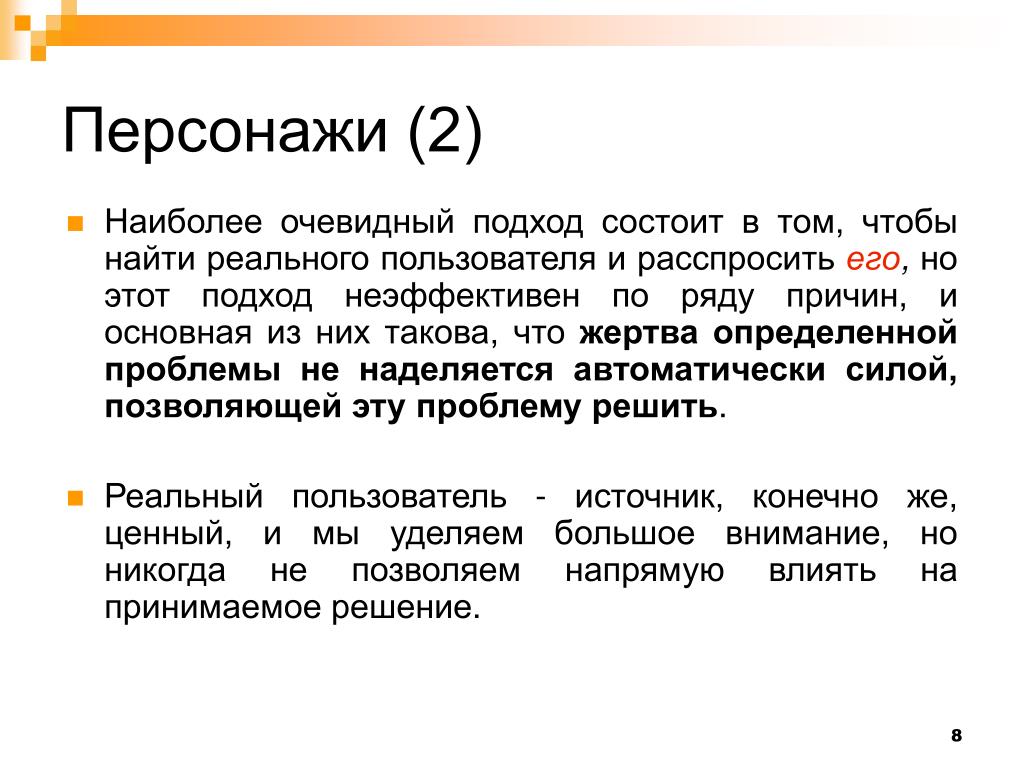 Персонажи (2)

Наиболее очевидный подход состоит в том, чтобы найти реального пользователя и расспросить его, но этот подход неэффективен по ряду причин, и основная из них такова, что жертва определенной проблемы не наделяется автоматически силой, позволяющей эту проблему решить.

Реальный пользователь - источник, конечно же, ценный, и мы уделяем большое внимание, но никогда не позволяем напрямую влиять на принимаемое решение.

8